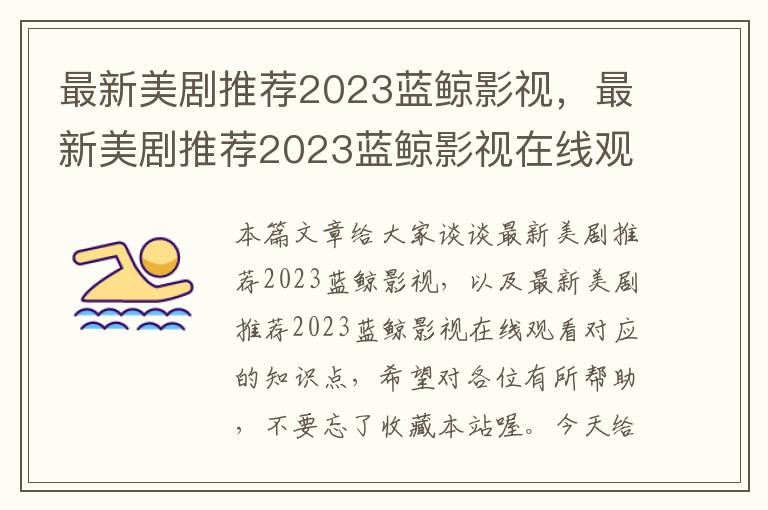 最新美剧推荐2023蓝鲸影视，最新美剧推荐2023蓝鲸影视在线观

本篇文章给大家谈谈最新美剧推荐2023蓝鲸影视，以及最新美剧推荐2023蓝鲸影视在线观看对应的知识点，希望对各位有所帮助，不要忘了收藏本站喔。今天给